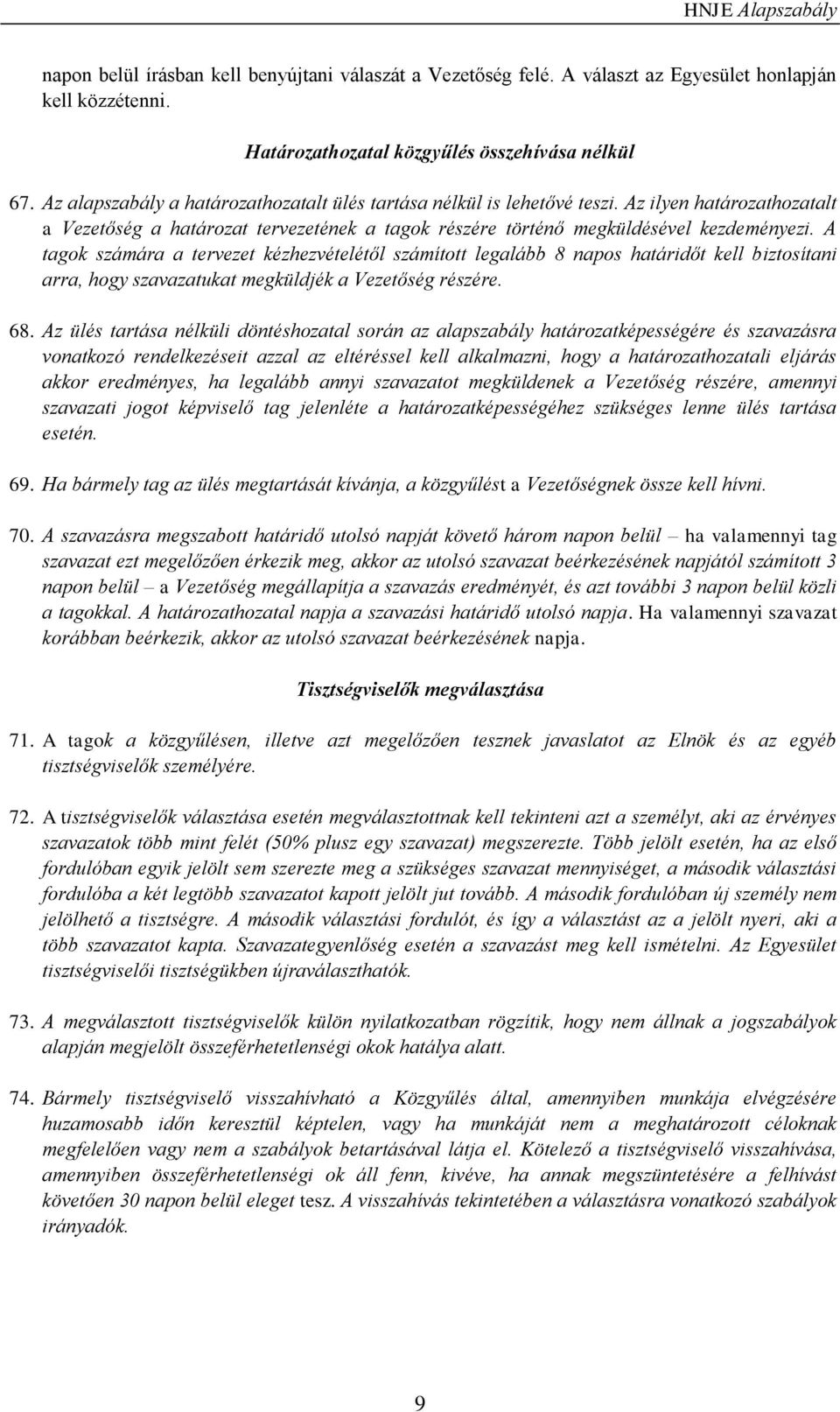 HNJE Alapszabály

napon belül írásban kell benyújtani válaszát a Vezetőség felé. A választ az Egyesület honlapján kell közzétenni.

Határozathozatal közgyűlés összehívása nélkül

67. Az alapszabály a határozathozatalt ülés tartása nélkül is lehetővé teszi. Az ilyen határozathozatalt a Vezetőség a határozat tervezetének a tagok részére történő megküldésével kezdeményezi. A tagok számára a tervezet kézhezvételétől számított legalább 8 napos határidőt kell biztosítani arra, hogy szavazatukat megküldjék a Vezetőség részére.

68. Az ülés tartása nélküli döntéshozatal során az alapszabály határozatképességére és szavazásra vonatkozó rendelkezéseit azzal az eltéréssel kell alkalmazni, hogy a határozathozatali eljárás akkor eredményes, ha legalább annyi szavazatot megküldenek a Vezetőség részére, amennyi szavazati jogot képviselő tag jelenléte a határozatképességéhez szükséges lenne ülés tartása esetén.

69. Ha bármely tag az ülés megtartását kívánja, a közgyűlést a Vezetőségnek össze kell hívni.

70. A szavazásra megszabott határidő utolsó napját követő három napon belül – ha valamennyi tag szavazat ezt megelőzően érkezik meg, akkor az utolsó szavazat beérkezésének napjától számított 3 napon belül – a Vezetőség megállapítja a szavazás eredményét, és azt további 3 napon belül közli a tagokkal. A határozathozatal napja a szavazási határidő utolsó napja. Ha valamennyi szavazat korábban beérkezik, akkor az utolsó szavazat beérkezésének napja.

Tisztségviselők megválasztása

71. A tagok a közgyűlésen, illetve azt megelőzően tesznek javaslatot az Elnök és az egyéb tisztségviselők személyére.

72. A tisztségviselők választása esetén megválasztottnak kell tekinteni azt a személyt, aki az érvényes szavazatok több mint felét (50% plusz egy szavazat) megszerezte. Több jelölt esetén, ha az első fordulóban egyik jelölt sem szerezte meg a szükséges szavazat mennyiséget, a második választási fordulóba a két legtöbb szavazatot kapott jelölt jut tovább. A második fordulóban új személy nem jelölhető a tisztségre. A második választási fordulót, és így a választást az a jelölt nyeri, aki a több szavazatot kapta. Szavazategyenlőség esetén a szavazást meg kell ismételni. Az Egyesület tisztségviselői tisztségükben újraválaszthatók.

73. A megválasztott tisztségviselők külön nyilatkozatban rögzítik, hogy nem állnak a jogszabályok alapján megjelölt összeférhetetlenségi okok hatálya alatt.

74. Bármely tisztségviselő visszahívható a Közgyűlés által, amennyiben munkája elvégzésére huzamosabb időn keresztül képtelen, vagy ha munkáját nem a meghatározott céloknak megfelelően vagy nem a szabályok betartásával látja el. Kötelező a tisztségviselő visszahívása, amennyiben összeférhetetlenségi ok áll fenn, kivéve, ha annak megszüntetésére a felhívást követően 30 napon belül eleget tesz. A visszahívás tekintetében a választásra vonatkozó szabályok irányadók.

9